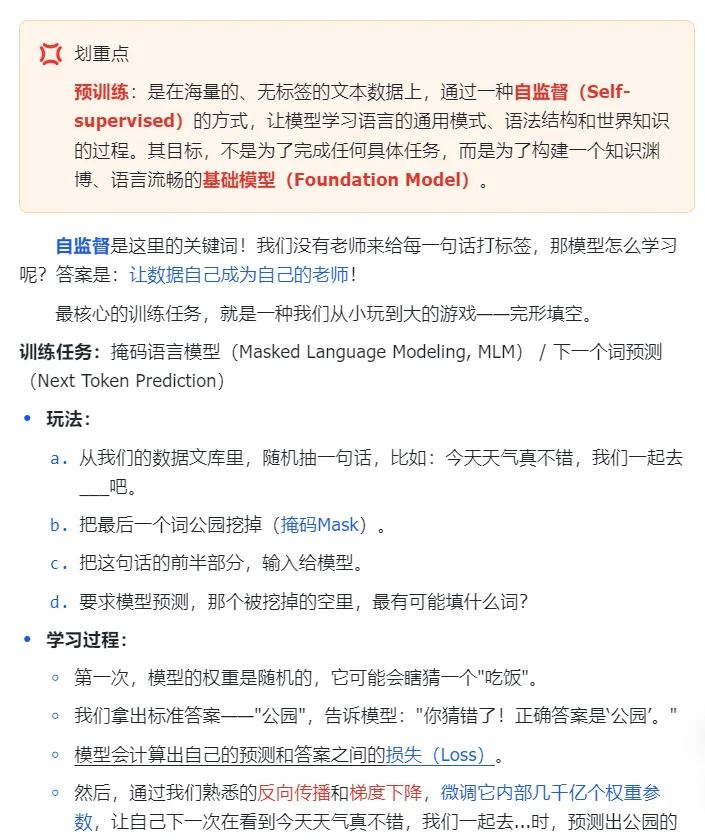 划重点

预训练：是在海量的、无标签的文本数据上，通过一种自监督（Self-supervised）的方式，让模型学习语言的通用模式、语法结构和世界知识的过程。其目标，不是为了完成任何具体任务，而是为了构建一个知识渊博、语言流畅的基础模型（Foundation Model）。

自监督是这里的关键词！我们没有老师来给每一句话打标签，那模型怎么学习呢？答案是：让数据自己成为自己的老师！

最核心的训练任务，就是一种我们从小玩到大的游戏——完形填空。

训练任务：掩码语言模型（Masked Language Modeling, MLM） / 下一个词预测（Next Token Prediction）

• 玩法：
a. 从我们的数据文库里，随机抽一句话，比如：今天天气真不错，我们一起去___吧。
b. 把最后一个词公园挖掉（掩码Mask）。
c. 把这句话的前半部分，输入给模型。
d. 要求模型预测，那个被挖掉的空里，最有可能填什么词？

• 学习过程：
◦ 第一次，模型的权重是随机的，它可能会瞎猜一个"吃饭"。
◦ 我们拿出标准答案——"公园"，告诉模型："你猜错了！正确答案是'公园'。"
◦ 模型会计算出自己的预测和答案之间的损失（Loss）。
◦ 然后，通过我们熟悉的反向传播和梯度下降，微调它内部几千亿个权重参数，让自己下一次在看到今天天气真不错，我们一起去...时，预测出公园的